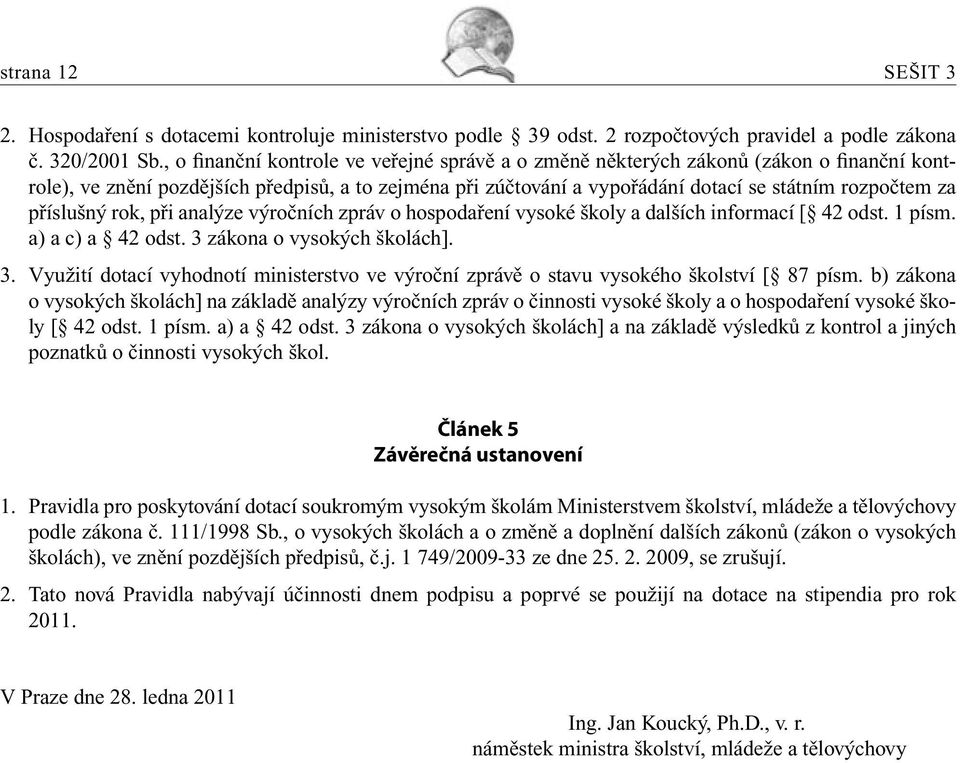 strana 12 SEŠIT 3

2. Hospodaření s dotacemi kontroluje ministerstvo podle § 39 odst. 2 rozpočtových pravidel a podle zákona č. 320/2001 Sb., o finanční kontrole ve veřejné správě a o změně některých zákonů (zákon o finanční kontrole), ve znění pozdějších předpisů, a to zejména při zúčtování a vypořádání dotací se státním rozpočtem za příslušný rok, při analýze výročních zpráv o hospodaření vysoké školy a dalších informací [§ 42 odst. 1 písm. a) a c) a § 42 odst. 3 zákona o vysokých školách].

3. Využití dotací vyhodnotí ministerstvo ve výroční zprávě o stavu vysokého školství [§ 87 písm. b) zákona o vysokých školách] na základě analýzy výročních zpráv o činnosti vysoké školy a o hospodaření vysoké školy [§ 42 odst. 1 písm. a) a § 42 odst. 3 zákona o vysokých školách] a na základě výsledků z kontrol a jiných poznatků o činnosti vysokých škol.

Článek 5
Závěrečná ustanovení

1. Pravidla pro poskytování dotací soukromým vysokým školám Ministerstvem školství, mládeže a tělovýchovy podle zákona č. 111/1998 Sb., o vysokých školách a o změně a doplnění dalších zákonů (zákon o vysokých školách), ve znění pozdějších předpisů, č.j. 1 749/2009-33 ze dne 25. 2. 2009, se zrušují.

2. Tato nová Pravidla nabývají účinnosti dnem podpisu a poprvé se použijí na dotace na stipendia pro rok 2011.

V Praze dne 28. ledna 2011

Ing. Jan Koucký, Ph.D., v. r.
náměstek ministra školství, mládeže a tělovýchovy